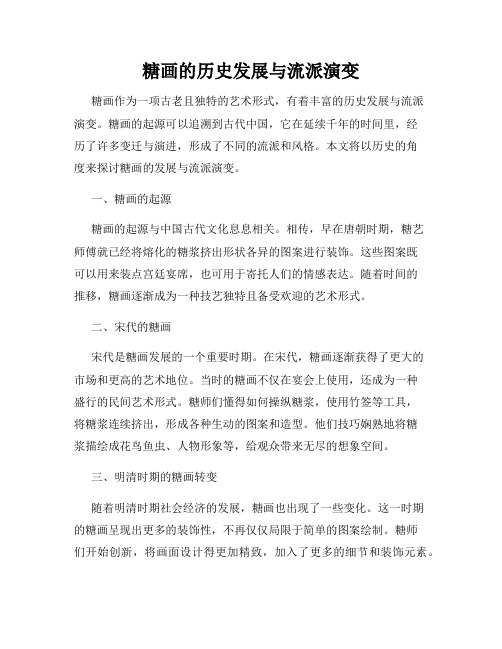 糖画的历史发展与流派演变

糖画作为一项古老且独特的艺术形式，有着丰富的历史发展与流派演变。糖画的起源可以追溯到古代中国，它在延续千年的时间里，经历了许多变迁与演进，形成了不同的流派和风格。本文将以历史的角度来探讨糖画的发展与流派演变。

一、糖画的起源

糖画的起源与中国古代文化息息相关。相传，早在唐朝时期，糖艺师傅就已经将熔化的糖浆挤出形状各异的图案进行装饰。这些图案既可以用来装点宫廷宴席，也可用于寄托人们的情感表达。随着时间的推移，糖画逐渐成为一种技艺独特且备受欢迎的艺术形式。

二、宋代的糖画

宋代是糖画发展的一个重要时期。在宋代，糖画逐渐获得了更大的市场和更高的艺术地位。当时的糖画不仅在宴会上使用，还成为一种盛行的民间艺术形式。糖师们懂得如何操纵糖浆，使用竹签等工具，将糖浆连续挤出，形成各种生动的图案和造型。他们技巧娴熟地将糖浆描绘成花鸟鱼虫、人物形象等，给观众带来无尽的想象空间。

三、明清时期的糖画转变

随着明清时期社会经济的发展，糖画也出现了一些变化。这一时期的糖画呈现出更多的装饰性，不再仅仅局限于简单的图案绘制。糖师们开始创新，将画面设计得更加精致，加入了更多的细节和装饰元素。